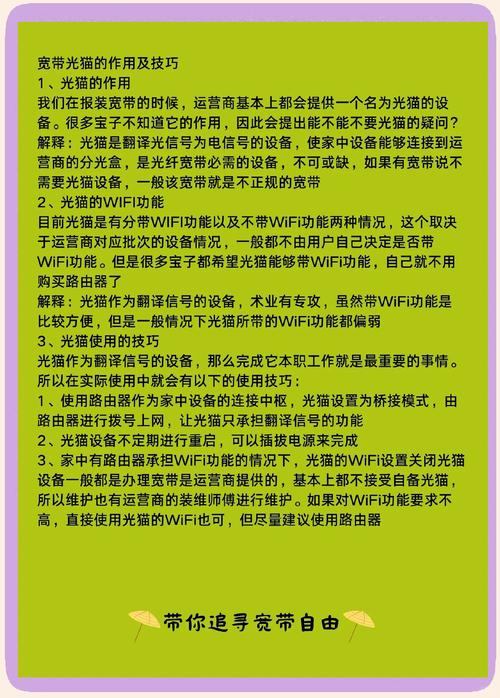 宽带光猫的作用及技巧
1、光猫的作用
我们在报装宽带的时候，运营商基本上都会提供一个名为光猫的设备。很多宝子不知道它的作用，因此会提出能不能不要光猫的疑问？
解释：光猫是翻译光信号为电信号的设备，使家中设备能够连接到运营商的分光盒，是光纤宽带必需的设备，不可或缺，如果有宽带说不需要光猫设备，一般该宽带就是不正规的宽带
2、光猫的WIFI功能
目前光猫是有分带WIFI功能以及不带WiFi功能两种情况，这个取决于运营商对应批次的设备情况，一般都不由用户自己决定是否带WiFi功能。但是很多宝子都希望光猫能够带WiFi功能，自己就不用购买路由器了
解释：光猫作为翻译信号的设备，术业有专攻，虽然带WiFi功能是比较方便，但是一般情况下光猫所带的WiFi功能都偏弱
3、光猫使用的技巧
光猫作为翻译信号的设备，那么完成它本职工作就是最重要的事情。所以在实际使用中就会有以下的使用技巧：
1、使用路由器作为家中设备的连接中枢，光猫设置为桥接模式，由路由器进行拨号上网，让光猫只承担翻译信号的功能
2、光猫设备不定期进行重启，可以插拔电源来完成
3、家中有路由器承担WiFi功能的情况下，光猫的WiFi设置关闭光猫设备一般都是办理宽带是运营商提供的，基本上都不接受自备光猫，所以维护也有运营商的装维师傅进行维护。如果对WiFi功能要求不高，直接使用光猫的WiFi也可，但尽量建议使用路由器

带你追寻宽带自由